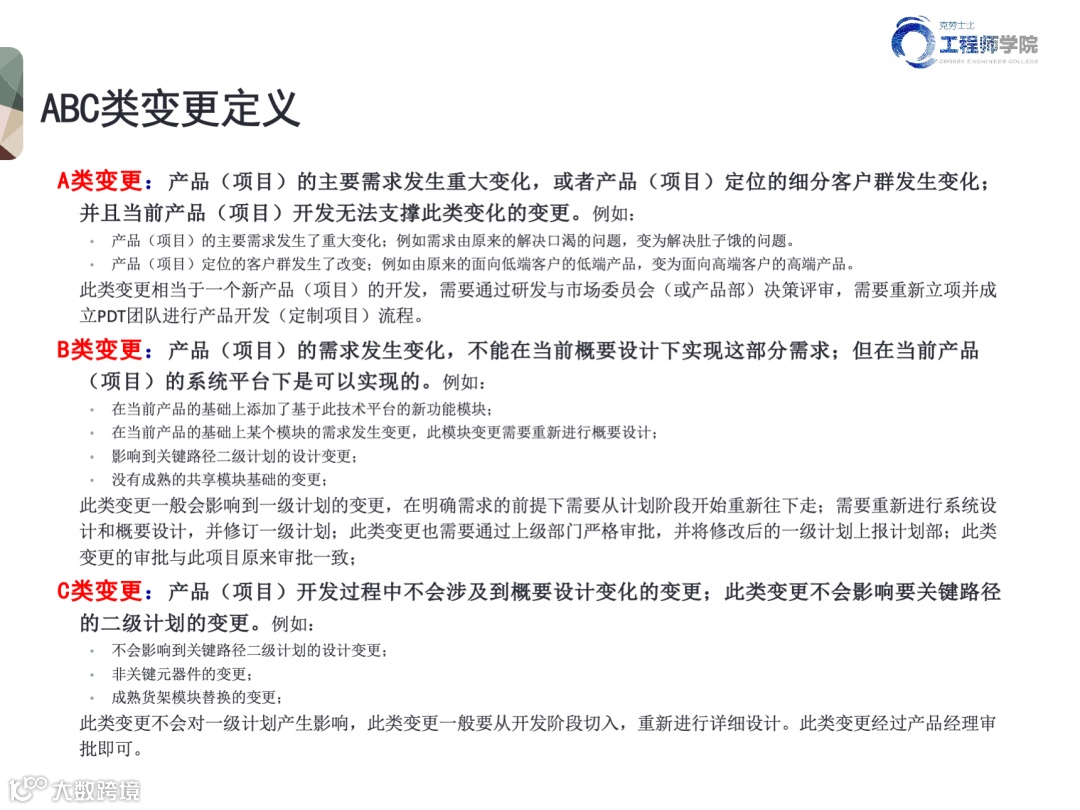 克劳士比
工程师学院
CROSBY ENGINEER COLLEGE

ABC类变更定义

A类变更：产品（项目）的主要需求发生重大变化，或者产品（项目）定位的细分客户群发生变化；并且当前产品（项目）开发无法支撑此类变化的变更。例如：

- 产品（项目）的主要需求发生了重大变化；例如需求由原来的解决口渴的问题，变为解决肚子饿的问题。
- 产品（项目）定位的客户群发生了改变；例如由原来的面向低端客户的低端产品，变为面向高端客户的高端产品。

此类变更相当于一个新产品（项目）的开发，需要通过研发与市场委员会（或产品部）决策评审，需要重新立项并成立PDT团队进行产品开发（定制项目）流程。

B类变更：产品（项目）的需求发生变化，不能在当前概要设计下实现这部分需求；但在当前产品（项目）的系统平台下是可以实现的。例如：

- 在当前产品的基础上添加了基于此技术平台的新功能模块；
- 在当前产品的基础上某个模块的需求发生变更，此模块变更需要重新进行概要设计；
- 影响到关键路径二级计划的设计变更；
- 没有成熟的共享模块基础的变更；

此类变更一般会影响到一级计划的变更，在明确需求的前提下需要从计划阶段开始重新往下走；需要重新进行系统设计和概要设计，并修订一级计划；此类变更也需要通过上级部门严格审批，并将修改后的一级计划上报计划部；此类变更的审批与此项目原来审批一致；

C类变更：产品（项目）开发过程中不会涉及到概要设计变化的变更；此类变更不会影响要关键路径的二级计划的变更。例如：

- 不会影响到关键路径二级计划的设计变更；
- 非关键元器件的变更；
- 成熟货架模块替换的变更；

此类变更不会对一级计划产生影响，此类变更一般要从开发阶段切入，重新进行详细设计。此类变更经过产品经理审批即可。

大数跨境